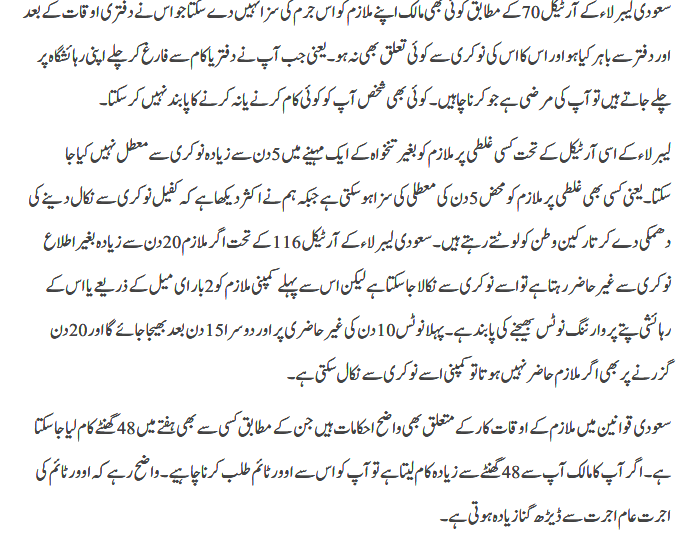 سعودی لیبر لاء کے آرٹیکل 70 کے مطابق کوئی بھی مالک اپنے ملازم کو اس جرم کی سزا نہیں دے سکتا جو اس نے دفتری اوقات کے بعد اور دفتر سے باہر کیا ہو اور اس کا اس کی نوکری سے کوئی تعلق بھی نہ ہو۔ یعنی جب آپ نے دفتر یا کام سے فارغ کر چلے اپنی رہائشگاہ پر چلے جاتے ہیں تو آپ کی مرضی ہے جو کرنا چاہیں۔ کوئی بھی شخص آپ کو کوئی کام کرنے یا نہ کرنے کا پابند نہیں کر سکتا۔

لیبر لاء کے اسی آرٹیکل کے تحت کسی غلطی پر ملازم کو بغیر تنخواہ کے ایک مہینے میں 5 دن سے زیادہ نوکری سے معطل نہیں کیا جا سکتا۔ یعنی کسی بھی غلطی پر ملازم کو محض 5 دن کی معطلی کی سزا ہو سکتی ہے جبکہ ہم نے اکثر دیکھا ہے کہ کفیل نوکری سے نکال دینے کی دھمکی دے کر تارکین وطن کو لوٹتے رہتے ہیں۔ سعودی لیبر لاء کے آرٹیکل 116 کے تحت اگر ملازم 20 دن سے زیادہ بغیر اطلاع نوکری سے غیر حاضر رہتا ہے تو اسے نوکری سے نکالا جا سکتا ہے لیکن اس سے پہلے کمپنی ملازم کو 2 بار ای میل کے ذریعے یا اس کے رہائشی پتے پر وارننگ نوٹس بھیجنے کی پابند ہے۔ پہلا نوٹس 10 دن کی غیر حاضری پر اور دوسرا 15 دن بعد بھیجا جائے گا اور 20 دن گزرنے پر بھی اگر ملازم حاضر نہیں ہوتا تو کمپنی اسے نوکری سے نکال سکتی ہے۔

سعودی قوانین میں ملازم کے اوقات کار کے متعلق بھی واضح احکامات ہیں جن کے مطابق کسی سے بھی ہفتے میں 48 گھنٹے کام لیا جا سکتا ہے۔ اگر آپ کا مالک آپ سے 48 گھنٹے سے زیادہ کام لیتا ہے تو آپ کو اس سے اوور ٹائم طلب کرنا چاہیے۔ واضح رہے کہ اوور ٹائم کی اجرت عام اجرت سے ڈیڑھ گنا زیادہ ہوتی ہے۔